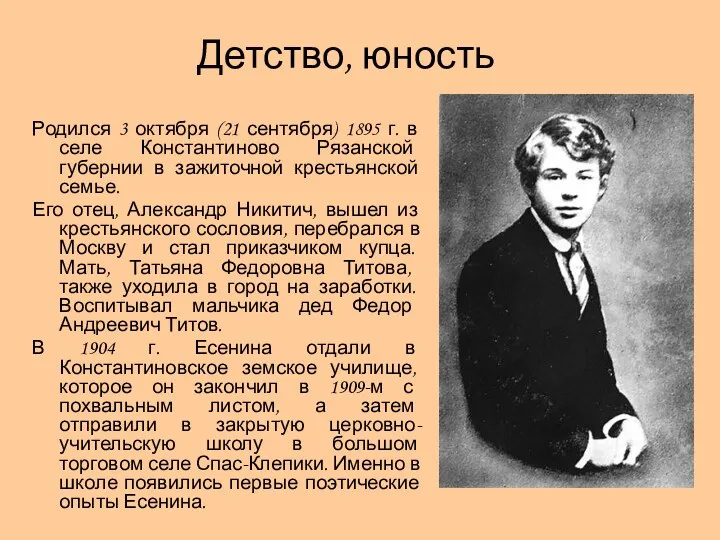 Детство, юность

Родился 3 октября (21 сентября) 1895 г. в селе Константиново Рязанской губернии в зажиточной крестьянской семье.

Его отец, Александр Никитич, вышел из крестьянского сословия, перебрался в Москву и стал приказчиком купца. Мать, Татьяна Федоровна Титова, также уходила в город на заработки. Воспитывал мальчика дед Федор Андреевич Титов.

В 1904 г. Есенина отдали в Константиновское земское училище, которое он закончил в 1909-м с похвальным листом, а затем отправили в закрытую церковно-учительскую школу в большом торговом селе Спас-Клепики. Именно в школе появились первые поэтические опыты Есенина.